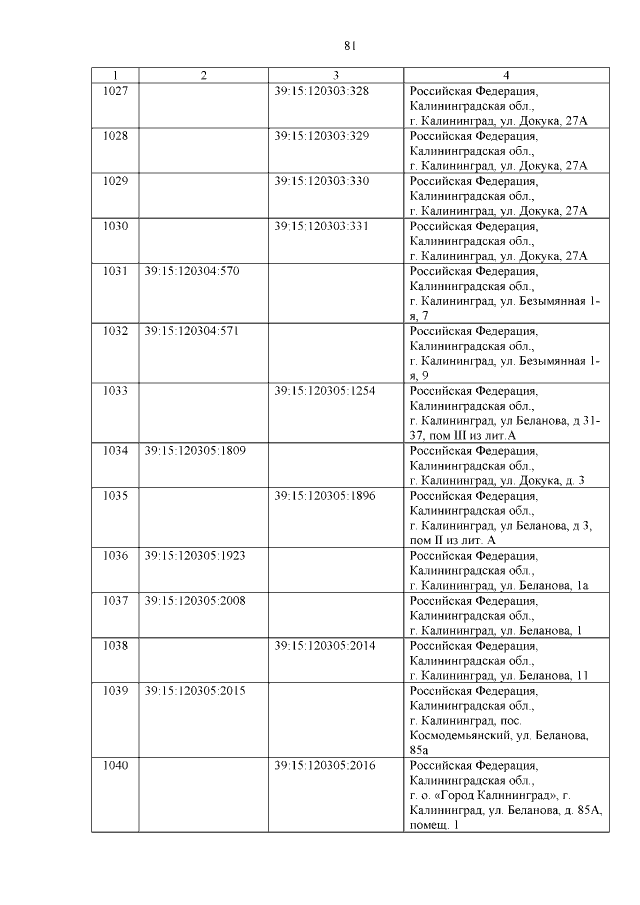 81

| 1 | 2 | 3 | 4 |
|---|---|---|---|
| 1027 | | 39:15:120303:328 | Российская Федерация, Калининградская обл., г. Калининград, ул. Докука, 27А |
| 1028 | | 39:15:120303:329 | Российская Федерация, Калининградская обл., г. Калининград, ул. Докука, 27А |
| 1029 | | 39:15:120303:330 | Российская Федерация, Калининградская обл., г. Калининград, ул. Докука, 27А |
| 1030 | | 39:15:120303:331 | Российская Федерация, Калининградская обл., г. Калининград, ул. Докука, 27А |
| 1031 | 39:15:120304:570 | | Российская Федерация, Калининградская обл., г. Калининград, ул. Безымянная 1-я, 7 |
| 1032 | 39:15:120304:571 | | Российская Федерация, Калининградская обл., г. Калининград, ул. Безымянная 1-я, 9 |
| 1033 | | 39:15:120305:1254 | Российская Федерация, Калининградская обл., г. Калининград, ул Беланова, д 31-37, пом III из лит.А |
| 1034 | 39:15:120305:1809 | | Российская Федерация, Калининградская обл., г. Калининград, ул. Докука, д. 3 |
| 1035 | | 39:15:120305:1896 | Российская Федерация, Калининградская обл., г. Калининград, ул Беланова, д 3, пом II из лит. А |
| 1036 | 39:15:120305:1923 | | Российская Федерация, Калининградская обл., г. Калининград, ул. Беланова, 1а |
| 1037 | 39:15:120305:2008 | | Российская Федерация, Калининградская обл., г. Калининград, ул. Беланова, 1 |
| 1038 | | 39:15:120305:2014 | Российская Федерация, Калининградская обл., г. Калининград, ул. Беланова, 11 |
| 1039 | 39:15:120305:2015 | | Российская Федерация, Калининградская обл., г. Калининград, пос. Космодемьянский, ул. Беланова, 85а |
| 1040 | | 39:15:120305:2016 | Российская Федерация, Калининградская обл., г. о. «Город Калининград», г. Калининград, ул. Беланова, д. 85А, помещ. 1 |